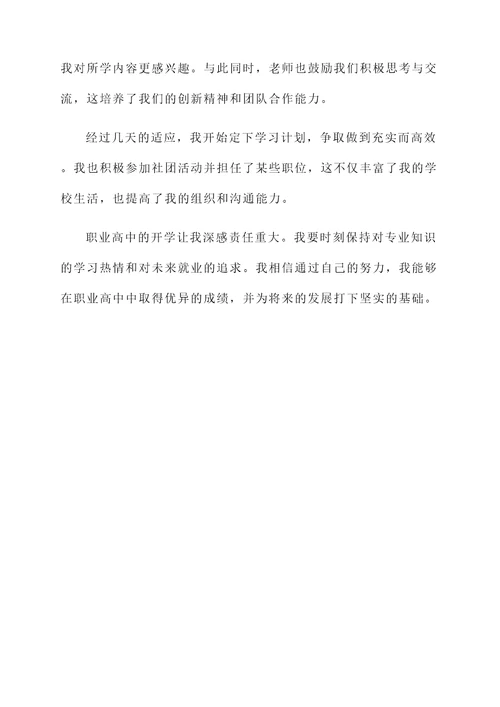 我对所学内容更感兴趣。与此同时，老师也鼓励我们积极思考与交流，这培养了我们的创新精神和团队合作能力。

经过几天的适应，我开始定下学习计划，争取做到充实而高效。我也积极参加社团活动并担任了某些职位，这不仅丰富了我的学校生活，也提高了我的组织和沟通能力。

职业高中的开学让我深感责任重大。我要时刻保持对专业知识的学习热情和对未来就业的追求。我相信通过自己的努力，我能够在职业高中中取得优异的成绩，并为将来的发展打下坚实的基础。